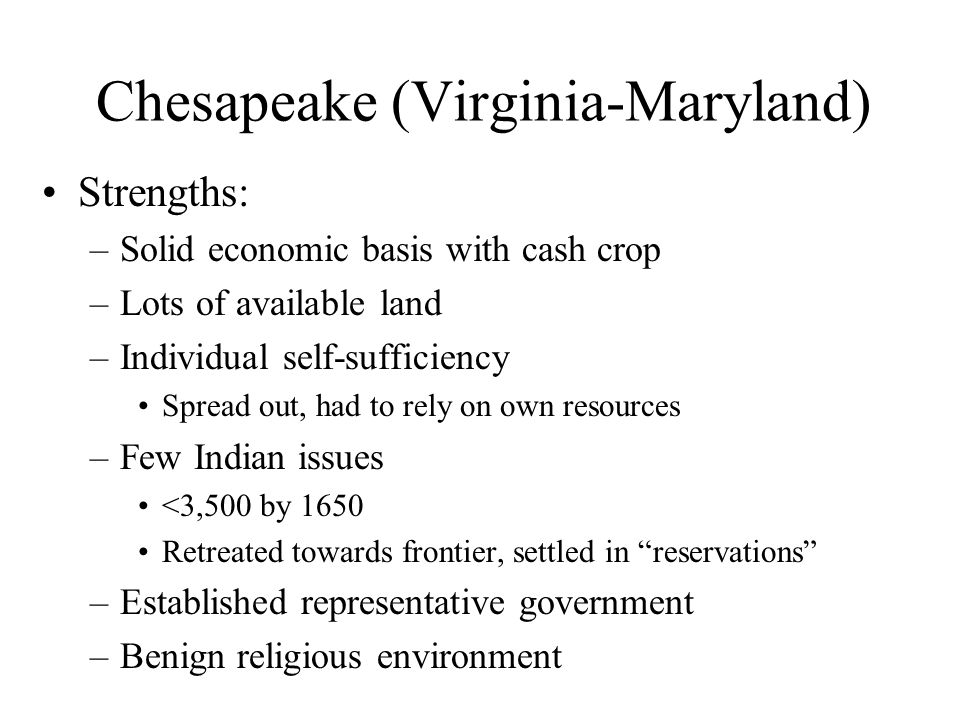 Chesapeake (Virginia-Maryland)

• Strengths:
– Solid economic basis with cash crop
– Lots of available land
– Individual self-sufficiency
• Spread out, had to rely on own resources
– Few Indian issues
• <3,500 by 1650
• Retreated towards frontier, settled in “reservations”
– Established representative government
– Benign religious environment